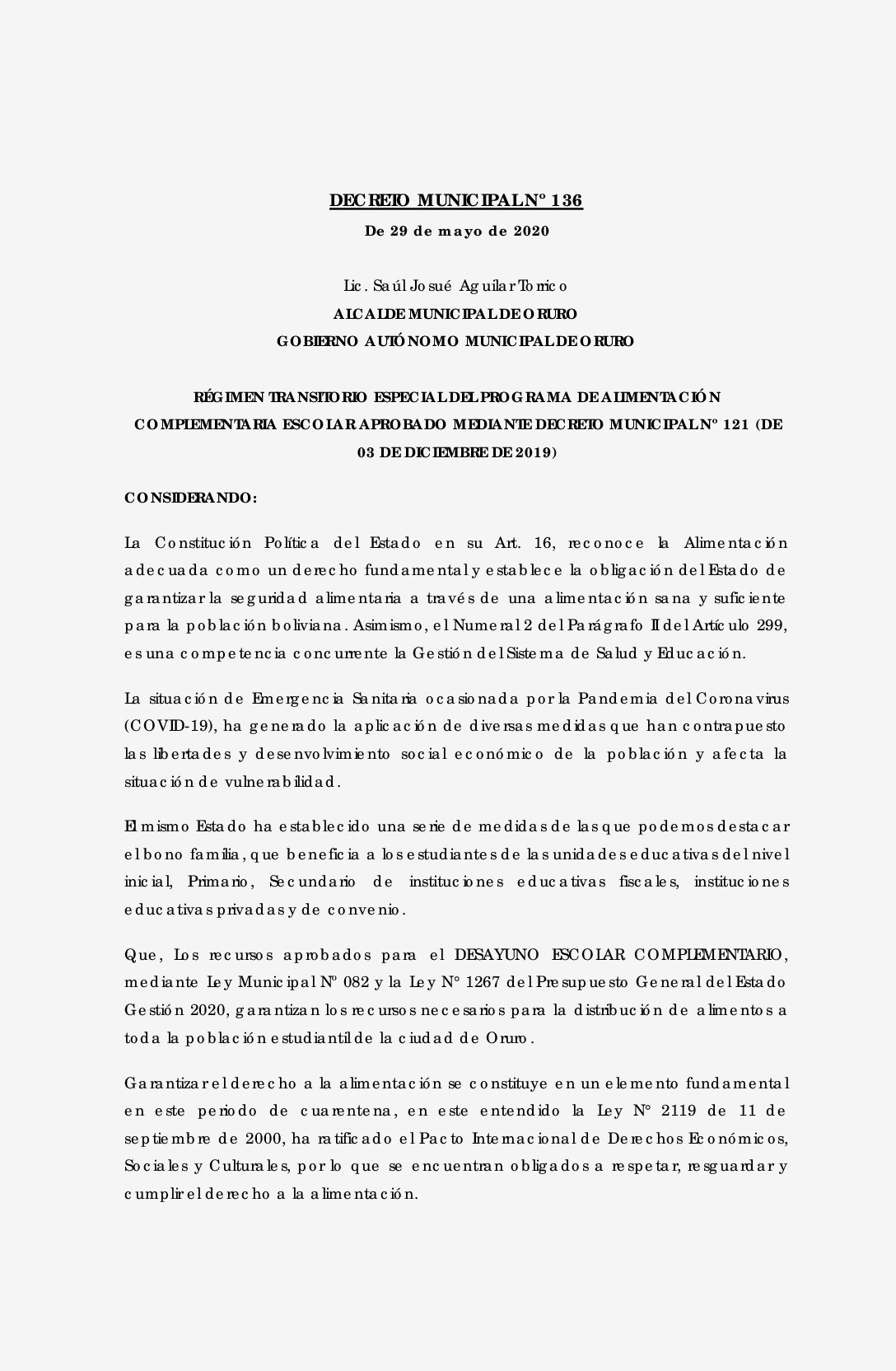 DECRETO MUNICIPAL Nº 136

De 29 de mayo de 2020

Lic. Saúl Josué Aguilar Torrico
ALCALDE MUNICIPAL DE ORURO
GOBIERNO AUTÓNOMO MUNICIPAL DE ORURO

RÉGIMEN TRANSITORIO ESPECIAL DEL PROGRAMA DE ALIMENTACIÓN COMPLEMENTARIA ESCOLAR APROBADO MEDIANTE DECRETO MUNICIPAL Nº 121 (DE 03 DE DICIEMBRE DE 2019)

CONSIDERANDO:

La Constitución Política del Estado en su Art. 16, reconoce la Alimentación adecuada como un derecho fundamental y establece la obligación del Estado de garantizar la seguridad alimentaria a través de una alimentación sana y suficiente para la población boliviana. Asimismo, el Numeral 2 del Parágrafo II del Artículo 299, es una competencia concurrente la Gestión del Sistema de Salud y Educación.

La situación de Emergencia Sanitaria ocasionada por la Pandemia del Coronavirus (COVID-19), ha generado la aplicación de diversas medidas que han contrapuesto las libertades y desenvolvimiento social económico de la población y afecta la situación de vulnerabilidad.

El mismo Estado ha establecido una serie de medidas de las que podemos destacar el bono familia, que beneficia a los estudiantes de las unidades educativas del nivel inicial, Primario, Secundario de instituciones educativas fiscales, instituciones educativas privadas y de convenio.

Que, Los recursos aprobados para el DESAYUNO ESCOLAR COMPLEMENTARIO, mediante Ley Municipal Nº 082 y la Ley N° 1267 del Presupuesto General del Estado Gestión 2020, garantizan los recursos necesarios para la distribución de alimentos a toda la población estudiantil de la ciudad de Oruro.

Garantizar el derecho a la alimentación se constituye en un elemento fundamental en este periodo de cuarentena, en este entendido la Ley N° 2119 de 11 de septiembre de 2000, ha ratificado el Pacto Internacional de Derechos Económicos, Sociales y Culturales, por lo que se encuentran obligados a respetar, resguardar y cumplir el derecho a la alimentación.